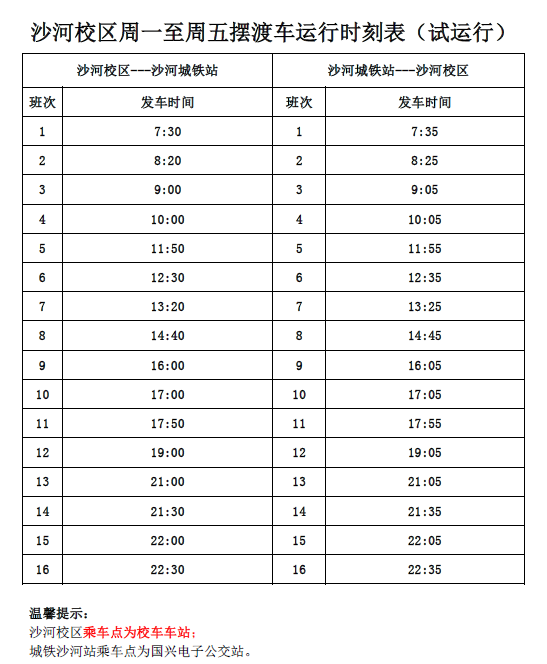 沙河校区周一至周五摆渡车运行时刻表（试运行）

| 沙河校区---沙河城铁站 | | 沙河城铁站---沙河校区 | |
|---|---|---|---|
| 班次 | 发车时间 | 班次 | 发车时间 |
| 1 | 7:30 | 1 | 7:35 |
| 2 | 8:20 | 2 | 8:25 |
| 3 | 9:00 | 3 | 9:05 |
| 4 | 10:00 | 4 | 10:05 |
| 5 | 11:50 | 5 | 11:55 |
| 6 | 12:30 | 6 | 12:35 |
| 7 | 13:20 | 7 | 13:25 |
| 8 | 14:40 | 8 | 14:45 |
| 9 | 16:00 | 9 | 16:05 |
| 10 | 17:00 | 10 | 17:05 |
| 11 | 17:50 | 11 | 17:55 |
| 12 | 19:00 | 12 | 19:05 |
| 13 | 21:00 | 13 | 21:05 |
| 14 | 21:30 | 14 | 21:35 |
| 15 | 22:00 | 15 | 22:05 |
| 16 | 22:30 | 16 | 22:35 |

温馨提示：
沙河校区乘车点为校车车站；
城铁沙河站乘车点为国兴电子公交站。